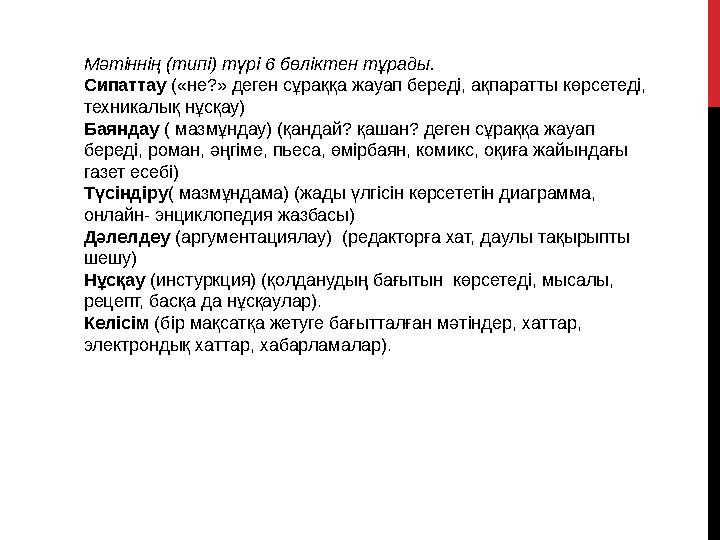 Мәтіннің (типі) түрі 6 бөліктен тұрады.
Сипаттау («не?» деген сұраққа жауап береді, ақпаратты көрсетеді, техникалық нұсқау)
Баяндау ( мазмұндау) (қандай? қашан? деген сұраққа жауап береді, роман, әңгіме, пьеса, өмірбаян, комикс, оқиға жайындағы газет есебі)
Түсіндіру( мазмұндама) (жады үлгісін көрсететін диаграмма, онлайн- энциклопедия жазбасы)
Дәлелдеу (аргументациялау) (редакторға хат, даулы тақырыпты шешу)
Нұсқау (инстуркция) (қолданудың бағытын көрсетеді, мысалы, рецепт, басқа да нұсқаулар).
Келісім (бір мақсатқа жетуге бағытталған мәтіндер, хаттар, электрондық хаттар, хабарламалар).